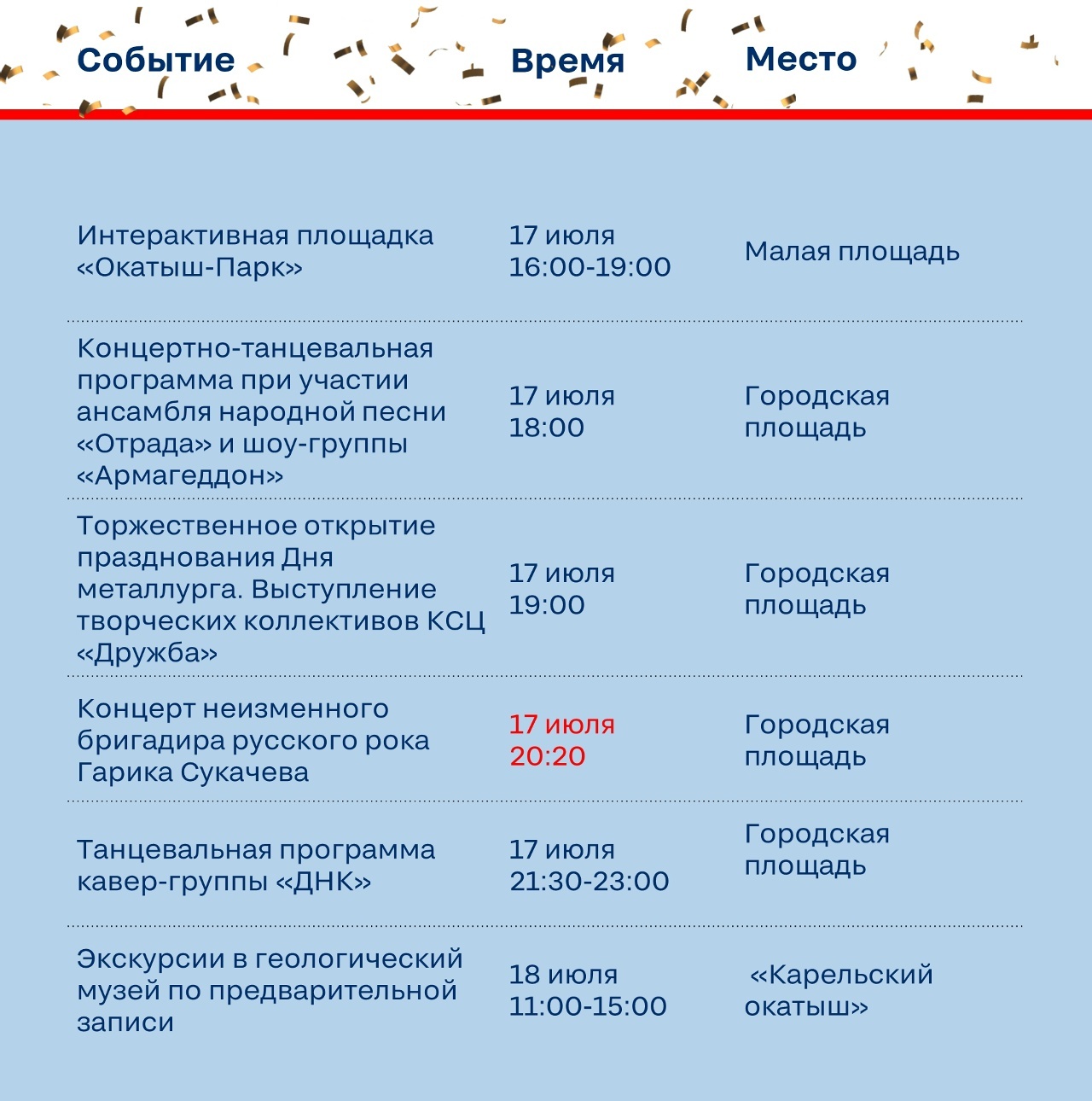 | Событие | Время | Место |
|---|---|---|
| Интерактивная площадка «Окатыш-Парк» | 17 июля 16:00-19:00 | Малая площадь |
| Концертно-танцевальная программа при участии ансамбля народной песни «Отрада» и шоу-группы «Армагеддон» | 17 июля 18:00 | Городская площадь |
| Торжественное открытие празднования Дня металлурга. Выступление творческих коллективов КСЦ «Дружба» | 17 июля 19:00 | Городская площадь |
| Концерт неизменного бригадира русского рока Гарика Сукачева | 17 июля 20:20 | Городская площадь |
| Танцевальная программа кавер-группы «ДНК» | 17 июля 21:30-23:00 | Городская площадь |
| Экскурсии в геологический музей по предварительной записи | 18 июля 11:00-15:00 | «Карельский окатыш» |